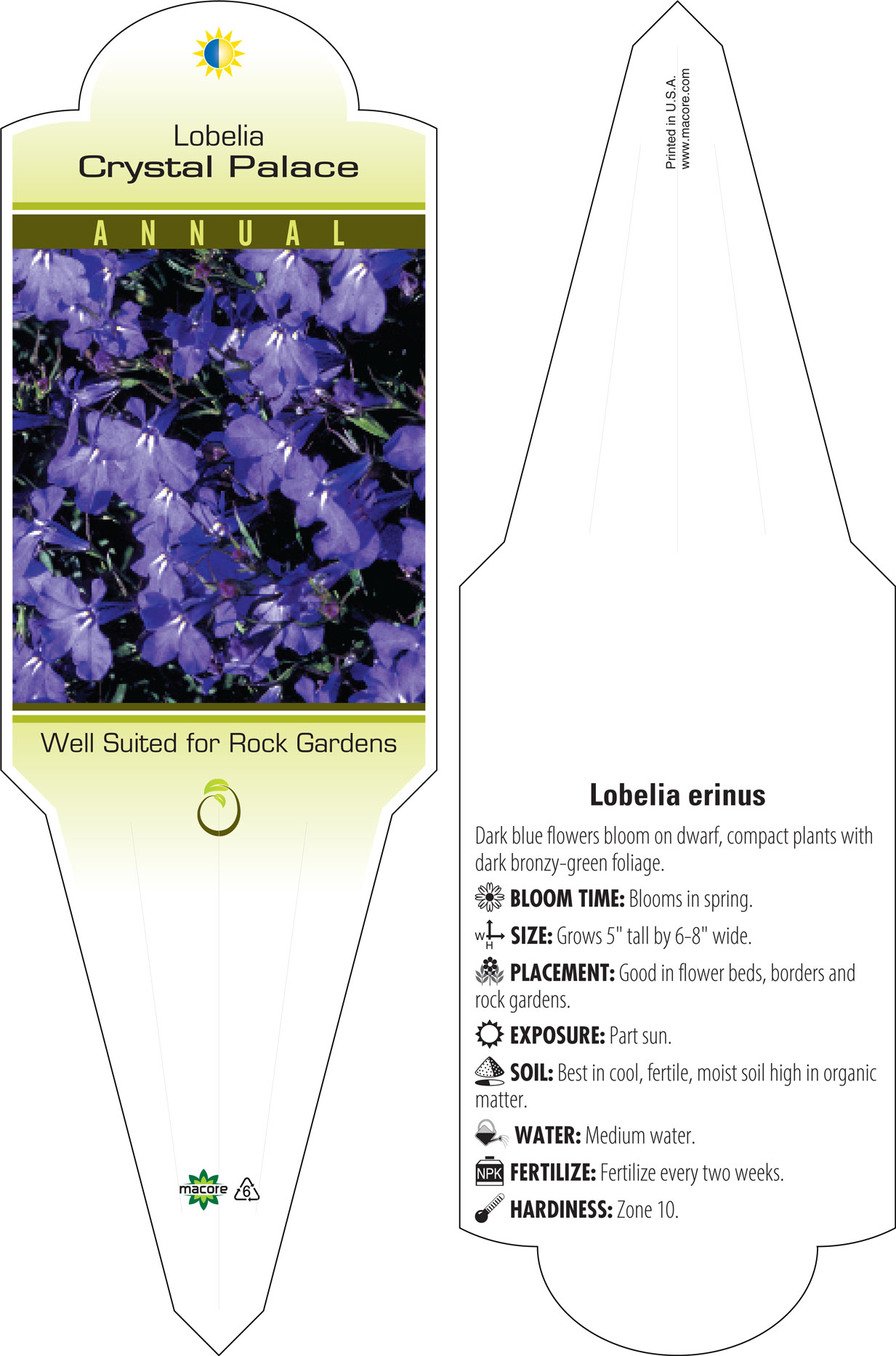 Lobelia
Crystal Palace

ANNUAL

Well Suited for Rock Gardens

macore 6

Printed in U.S.A.
www.macore.com

Lobelia erinus

Dark blue flowers bloom on dwarf, compact plants with dark bronzy-green foliage.

BLOOM TIME: Blooms in spring.

W H SIZE: Grows 5" tall by 6-8" wide.

PLACEMENT: Good in flower beds, borders and rock gardens.

EXPOSURE: Part sun.

SOIL: Best in cool, fertile, moist soil high in organic matter.

WATER: Medium water.

NPK FERTILIZE: Fertilize every two weeks.

HARDINESS: Zone 10.